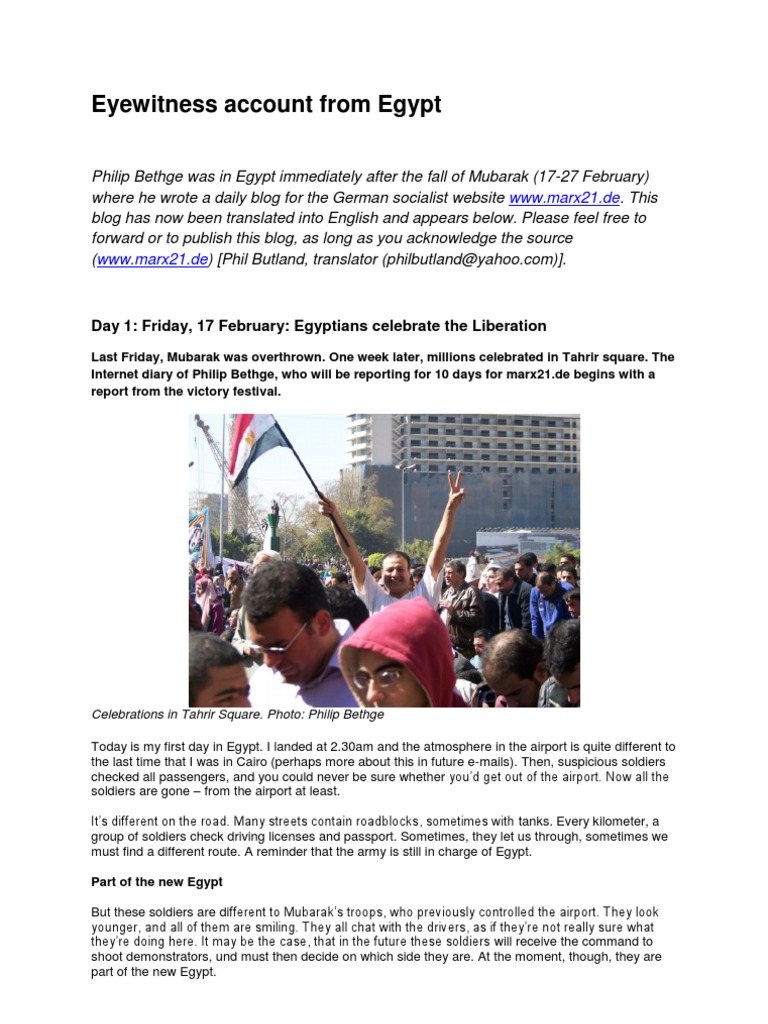 Eyewitness account from Egypt

Philip Bethge was in Egypt immediately after the fall of Mubarak (17-27 February) where he wrote a daily blog for the German socialist website www.marx21.de. This blog has now been translated into English and appears below. Please feel free to forward or to publish this blog, as long as you acknowledge the source (www.marx21.de) [Phil Butland, translator (philbutland@yahoo.com)].

Day 1: Friday, 17 February: Egyptians celebrate the Liberation

Last Friday, Mubarak was overthrown. One week later, millions celebrated in Tahrir square. The Internet diary of Philip Bethge, who will be reporting for 10 days for marx21.de begins with a report from the victory festival.

Celebrations in Tahrir Square. Photo: Philip Bethge

Today is my first day in Egypt. I landed at 2.30am and the atmosphere in the airport is quite different to the last time that I was in Cairo (perhaps more about this in future e-mails). Then, suspicious soldiers checked all passengers, and you could never be sure whether you'd get out of the airport. Now all the soldiers are gone – from the airport at least.

It's different on the road. Many streets contain roadblocks, sometimes with tanks. Every kilometer, a group of soldiers check driving licenses and passport. Sometimes, they let us through, sometimes we must find a different route. A reminder that the army is still in charge of Egypt.

Part of the new Egypt

But these soldiers are different to Mubarak's troops, who previously controlled the airport. They look younger, and all of them are smiling. They all chat with the drivers, as if they're not really sure what they're doing here. It may be the case, that in the future these soldiers will receive the command to shoot demonstrators, und must then decide on which side they are. At the moment, though, they are part of the new Egypt.